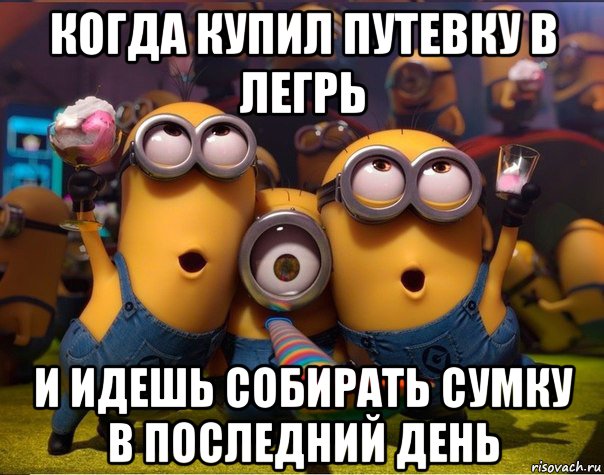 КОГДА КУПИЛ ПУТЕВКУ В ЛЕГРЬ

И ИДЕШЬ СОБИРАТЬ СУМКУ В ПОСЛЕДНИЙ ДЕНЬ

risovach.ru